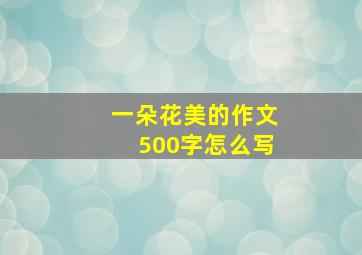 一朵花美的作文
500字怎么写